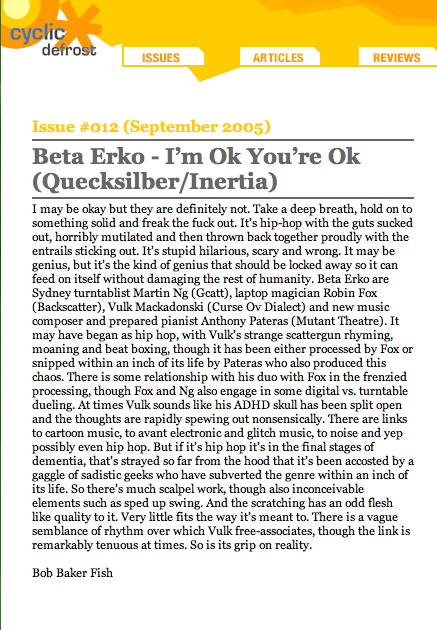 cyclic defrost

ISSUES ARTICLES REVIEWS

Issue #012 (September 2005)

Beta Erko - I'm Ok You're Ok (Quecksilber/Inertia)

I may be okay but they are definitely not. Take a deep breath, hold on to something solid and freak the fuck out. It's hip-hop with the guts sucked out, horribly mutilated and then thrown back together proudly with the entrails sticking out. It's stupid hilarious, scary and wrong. It may be genius, but it's the kind of genius that should be locked away so it can feed on itself without damaging the rest of humanity. Beta Erko are Sydney turntablist Martin Ng (Gcatt), laptop magician Robin Fox (Backscatter), Vulk Mackadonski (Curse Ov Dialect) and new music composer and prepared pianist Anthony Pateras (Mutant Theatre). It may have began as hip hop, with Vulk's strange scattergun rhyming, moaning and beat boxing, though it has been either processed by Fox or snipped within an inch of its life by Pateras who also produced this chaos. There is some relationship with his duo with Fox in the frenzied processing, though Fox and Ng also engage in some digital vs. turntable dueling. At times Vulk sounds like his ADHD skull has been split open and the thoughts are rapidly spewing out nonsensically. There are links to cartoon music, to avant electronic and glitch music, to noise and yep possibly even hip hop. But if it's hip hop it's in the final stages of dementia, that's strayed so far from the hood that it's been accosted by a gaggle of sadistic geeks who have subverted the genre within an inch of its life. So there's much scalpel work, though also inconceivable elements such as sped up swing. And the scratching has an odd flesh like quality to it. Very little fits the way it's meant to. There is a vague semblance of rhythm over which Vulk free-associates, though the link is remarkably tenuous at times. So is its grip on reality.

Bob Baker Fish